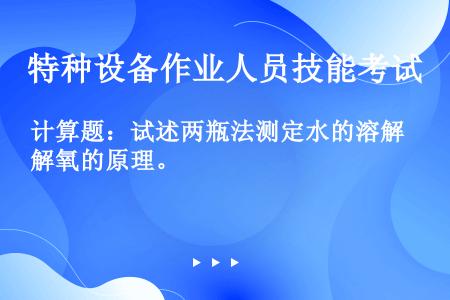 特种设备作业人员技能考试

计算题：试述两瓶法测定水的溶解解氧的原理。

▶ ▶ ▶